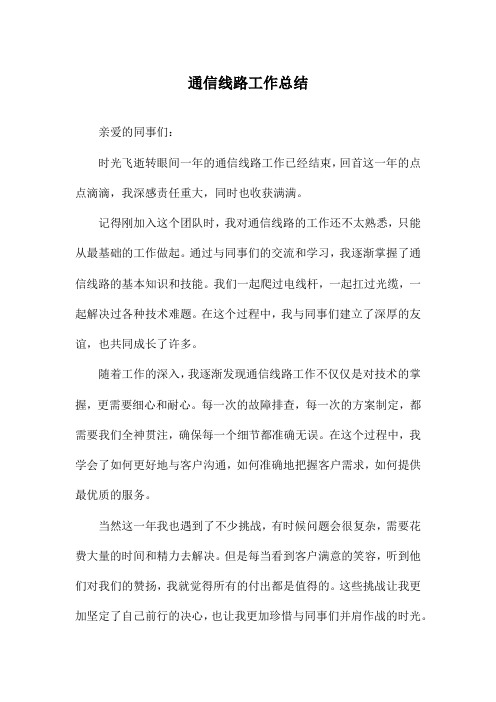 通信线路工作总结

亲爱的同事们:

时光飞逝转眼间一年的通信线路工作已经结束,回首这一年的点点滴滴,我深感责任重大,同时也收获满满。

记得刚加入这个团队时,我对通信线路的工作还不太熟悉,只能从最基础的工作做起。通过与同事们的交流和学习,我逐渐掌握了通信线路的基本知识和技能。我们一起爬过电线杆,一起扛过光缆,一起解决过各种技术难题。在这个过程中,我与同事们建立了深厚的友谊,也共同成长了许多。

随着工作的深入,我逐渐发现通信线路工作不仅仅是对技术的掌握,更需要细心和耐心。每一次的故障排查,每一次的方案制定,都需要我们全神贯注,确保每一个细节都准确无误。在这个过程中,我学会了如何更好地与客户沟通,如何准确地把握客户需求,如何提供最优质的服务。

当然这一年我也遇到了不少挑战,有时候问题会很复杂,需要花费大量的时间和精力去解决。但是每当看到客户满意的笑容,听到他们对我们的赞扬,我就觉得所有的付出都是值得的。这些挑战让我更加坚定了自己前行的决心,也让我更加珍惜与同事们并肩作战的时光。